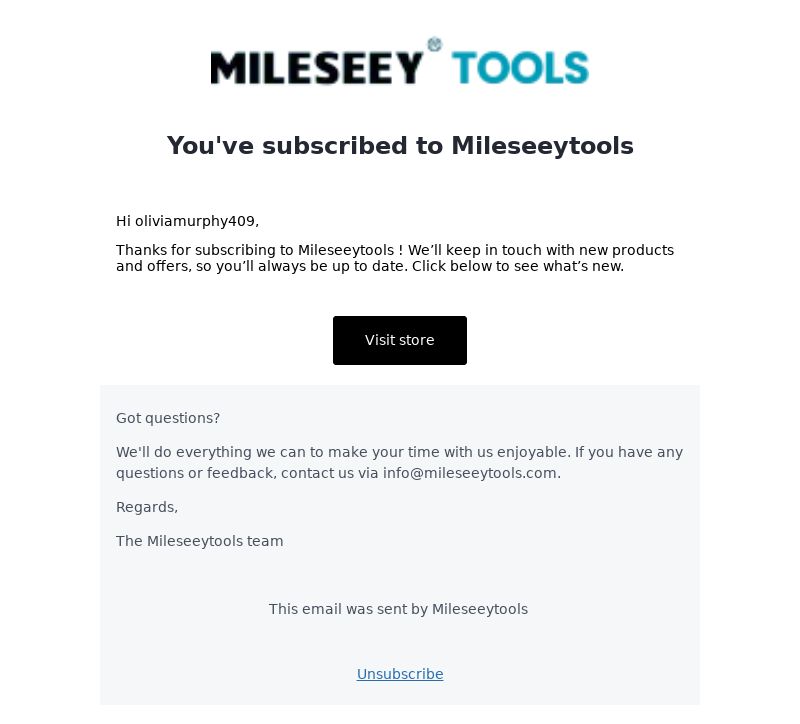 MILESEEY® TOOLS

You've subscribed to Mileseeytools

Hi oliviamurphy409,

Thanks for subscribing to Mileseeytools ! We’ll keep in touch with new products and offers, so you’ll always be up to date. Click below to see what’s new.

Visit store

Got questions?

We'll do everything we can to make your time with us enjoyable. If you have any questions or feedback, contact us via info@mileseeytools.com.

Regards,

The Mileseeytools team

This email was sent by Mileseeytools

Unsubscribe